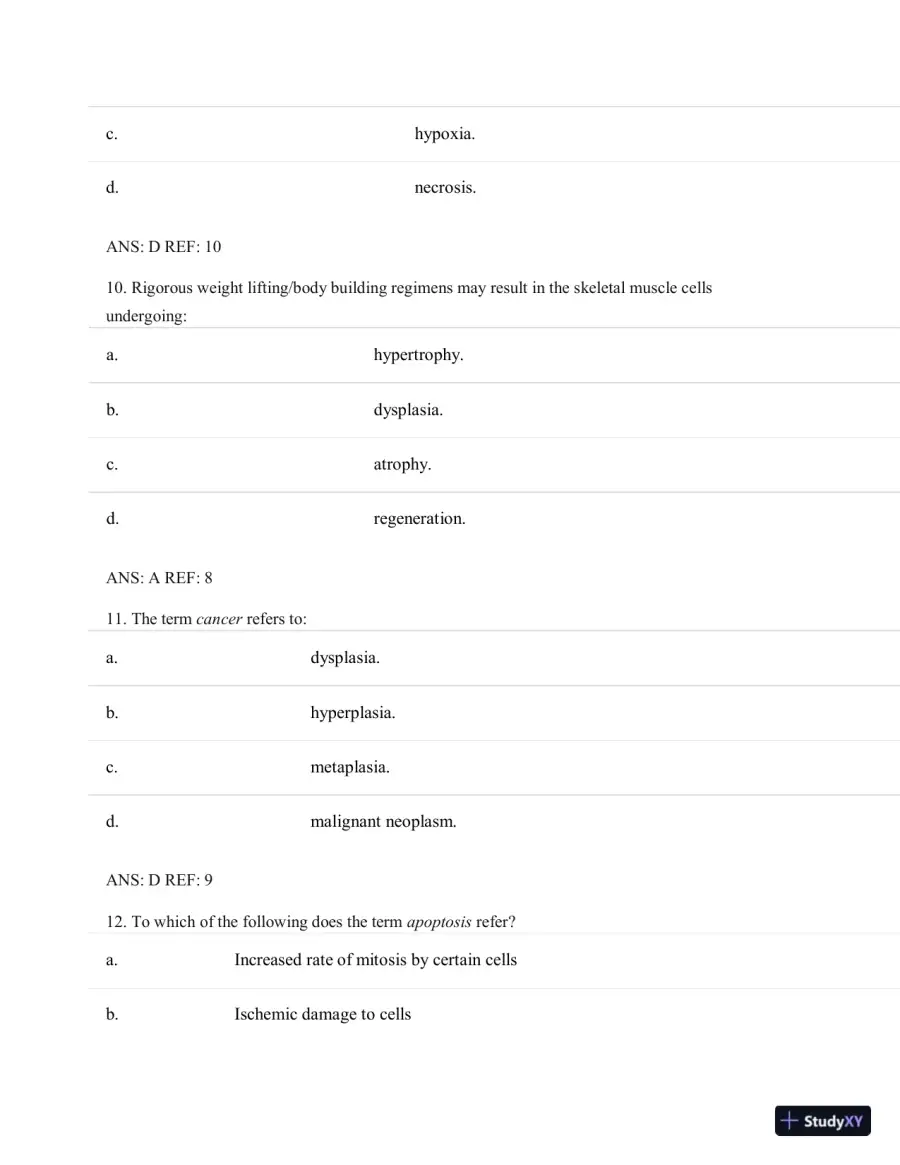 c. hypoxia.

d. necrosis.

ANS: D REF: 10

10. Rigorous weight lifting/body building regimens may result in the skeletal muscle cells undergoing:

a. hypertrophy.

b. dysplasia.

c. atrophy.

d. regeneration.

ANS: A REF: 8

11. The term cancer refers to:

a. dysplasia.

b. hyperplasia.

c. metaplasia.

d. malignant neoplasm.

ANS: D REF: 9

12. To which of the following does the term apoptosis refer?

a. Increased rate of mitosis by certain cells

b. Ischemic damage to cells

StudyXY